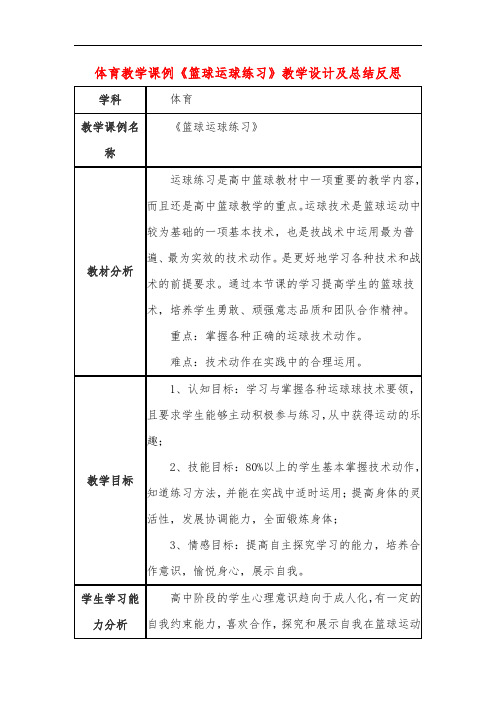 体育教学课例《篮球运球练习》教学设计及总结反思

| 学科 | 体育 |
|---|---|
| 教学课例名称 | 《篮球运球练习》 |
| 教材分析 | 运球练习是高中篮球教材中一项重要的教学内容，而且还是高中篮球教学的重点。运球技术是篮球运动中较为基础的一项基本技术，也是技战术中运用最为普遍、最为实效的技术动作。是更好地学习各种技术和战术的前提要求。通过本节课的学习提高学生的篮球技术，培养学生勇敢、顽强意志品质和团队合作精神。<br>重点：掌握各种正确的运球技术动作。<br>难点：技术动作在实践中的合理运用。 |
| 教学目标 | 1、认知目标：学习与掌握各种运球球技术要领，且要求学生能够主动积极参与练习，从中获得运动的乐趣；<br>2、技能目标：80%以上的学生基本掌握技术动作，知道练习方法，并能在实战中适时运用；提高身体的灵活性，发展协调能力，全面锻炼身体；<br>3、情感目标：提高自主探究学习的能力，培养合作意识，愉悦身心，展示自我。 |
| 学生学习能力分析 | 高中阶段的学生心理意识趋向于成人化，有一定的自我约束能力，喜欢合作，探究和展示自我在篮球运动 |